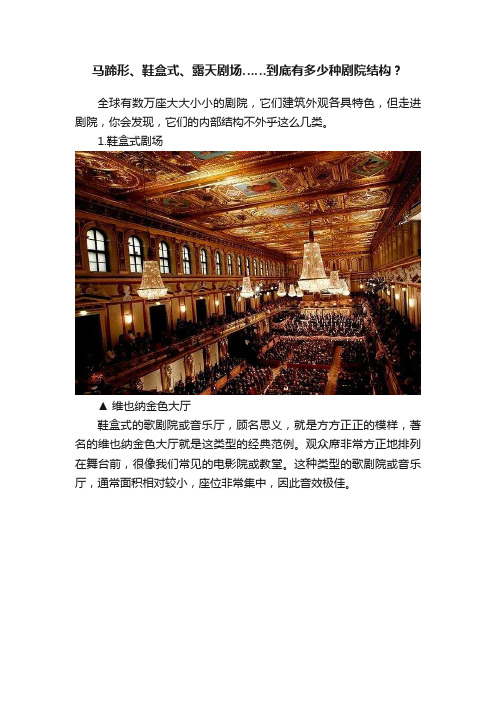 马蹄形、鞋盒式、露天剧场……到底有多少种剧院结构？

全球有数万座大大小小的剧院，它们建筑外观各具特色，但走进剧院，你会发现，它们的内部结构不外乎这么几类。

1.鞋盒式剧场

▲ 维也纳金色大厅

鞋盒式的歌剧院或音乐厅，顾名思义，就是方方正正的模样，著名的维也纳金色大厅就是这类型的经典范例。观众席非常方正地排列在舞台前，很像我们常见的电影院或教堂。这种类型的歌剧院或音乐厅，通常面积相对较小，座位非常集中，因此音效极佳。